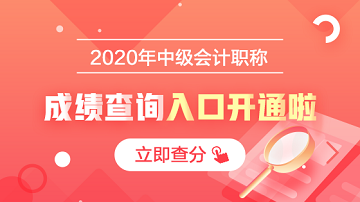 2020年中级会计职称

成绩查询入口开通啦

立即查分